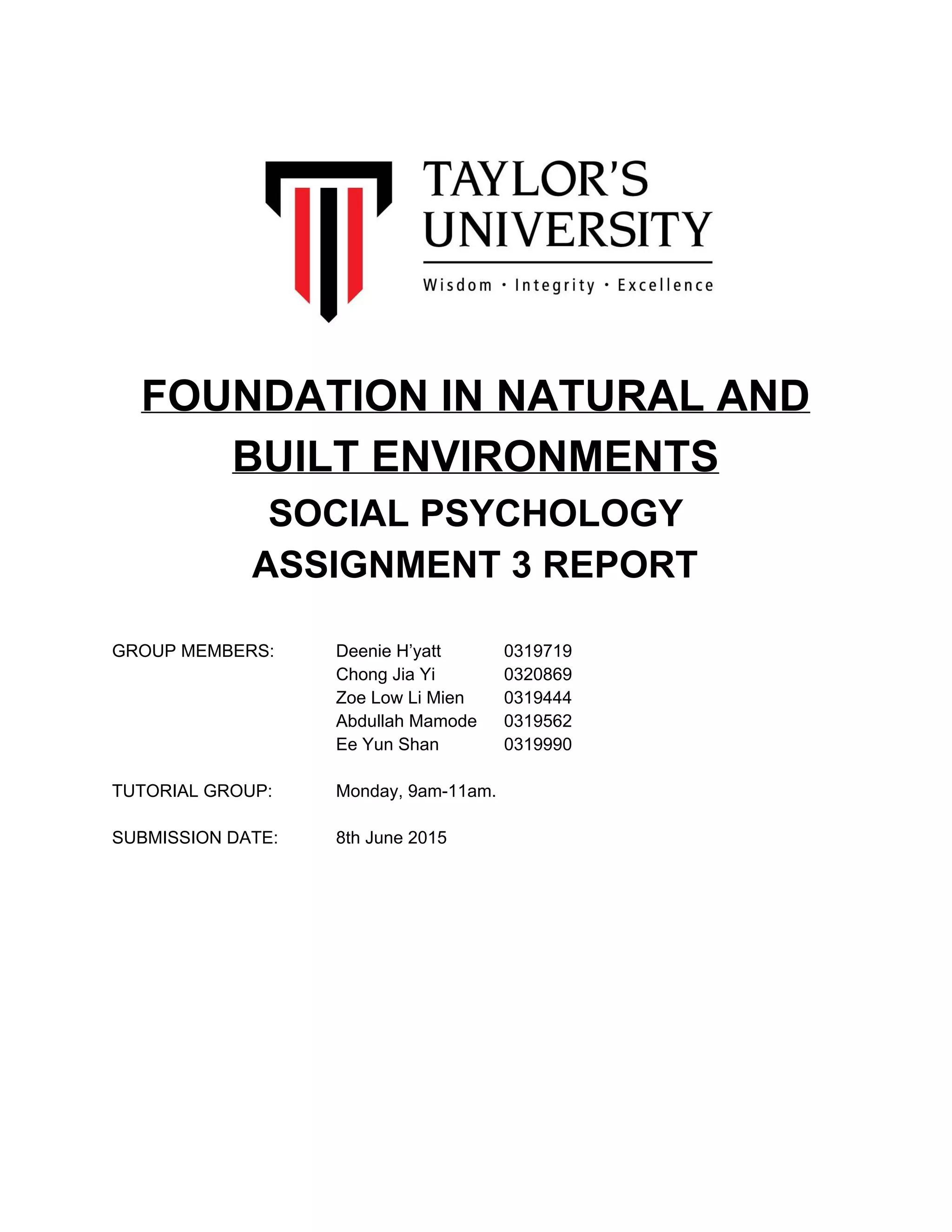 TAYLOR'S UNIVERSITY

Wisdom · Integrity · Excellence

FOUNDATION IN NATURAL AND BUILT ENVIRONMENTS

SOCIAL PSYCHOLOGY

ASSIGNMENT 3 REPORT

GROUP MEMBERS: Deenie H'yatt 0319719
Chong Jia Yi 0320869
Zoe Low Li Mien 0319444
Abdullah Mamode 0319562
Ee Yun Shan 0319990

TUTORIAL GROUP: Monday, 9am-11am.

SUBMISSION DATE: 8th June 2015